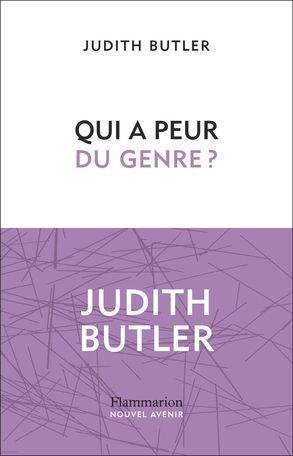 JUDITH BUTLER

QUI A PEUR
DU GENRE ?

JUDITH
BUTLER

Flammarion
NOUVEL AVENIR